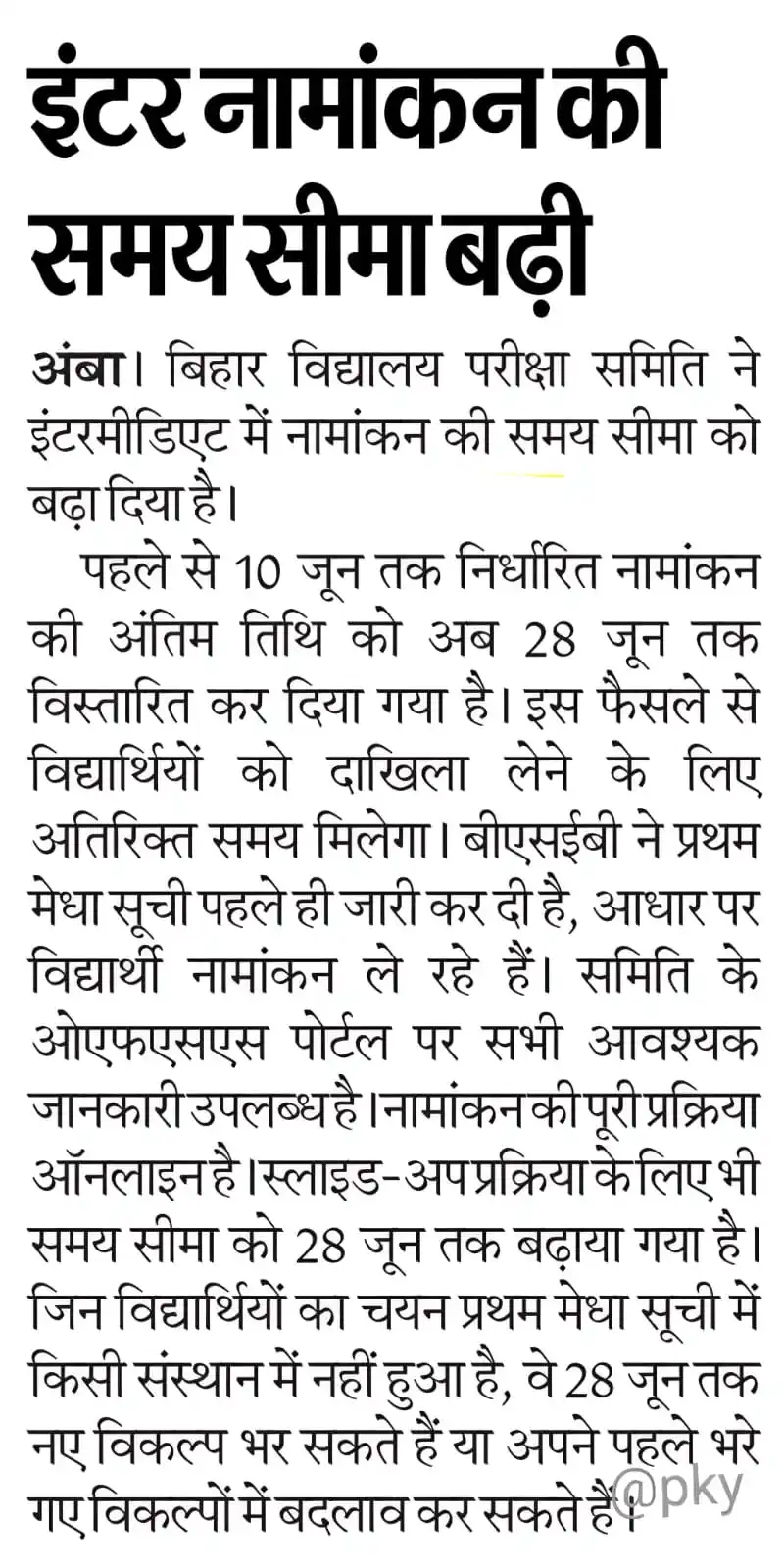 इंटर नामांकन की समय सीमा बढ़ी

अंबा। बिहार विद्यालय परीक्षा समिति ने इंटरमीडिएट में नामांकन की समय सीमा को बढ़ा दिया है।

पहले से 10 जून तक निर्धारित नामांकन की अंतिम तिथि को अब 28 जून तक विस्तारित कर दिया गया है। इस फैसले से विद्यार्थियों को दाखिला लेने के लिए अतिरिक्त समय मिलेगा। बीएसईबी ने प्रथम मेधा सूची पहले ही जारी कर दी है, आधार पर विद्यार्थी नामांकन ले रहे हैं। समिति के ओएफएसएस पोर्टल पर सभी आवश्यक जानकारी उपलब्ध है।नामांकन की पूरी प्रक्रिया ऑनलाइन है।स्लाइड-अप प्रक्रिया के लिए भी समय सीमा को 28 जून तक बढ़ाया गया है। जिन विद्यार्थियों का चयन प्रथम मेधा सूची में किसी संस्थान में नहीं हुआ है, वे 28 जून तक नए विकल्प भर सकते हैं या अपने पहले भरे गए विकल्पों में बदलाव कर सकते हैं।

@pky